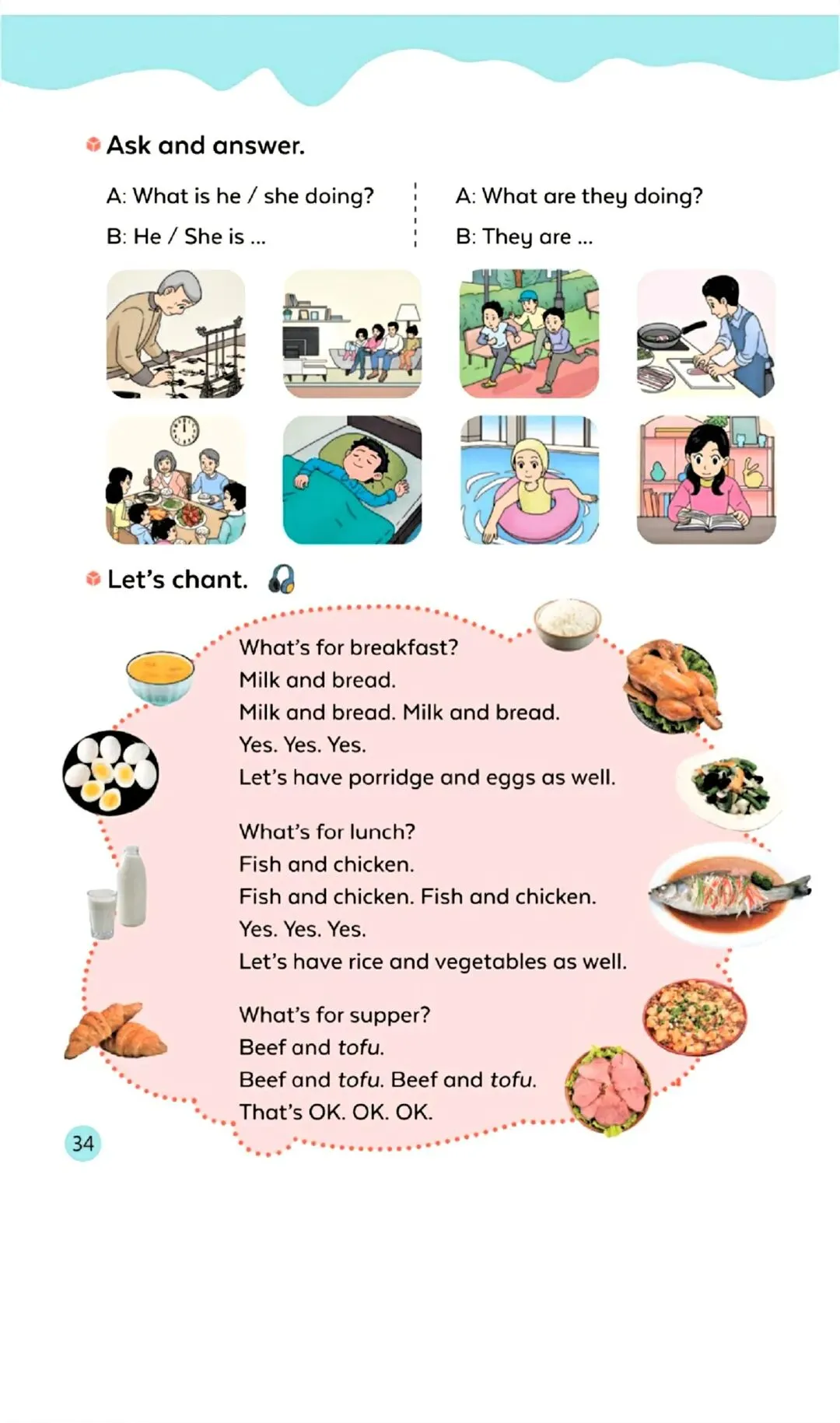 Ask and answer.

A: What is he / she doing?
B: He / She is ...

A: What are they doing?
B: They are ...

Let's chant.

What's for breakfast?
Milk and bread.
Milk and bread. Milk and bread.
Yes. Yes. Yes.
Let's have porridge and eggs as well.

What's for lunch?
Fish and chicken.
Fish and chicken. Fish and chicken.
Yes. Yes. Yes.
Let's have rice and vegetables as well.

What's for supper?
Beef and tofu.
Beef and tofu. Beef and tofu.
That's OK. OK. OK.

34